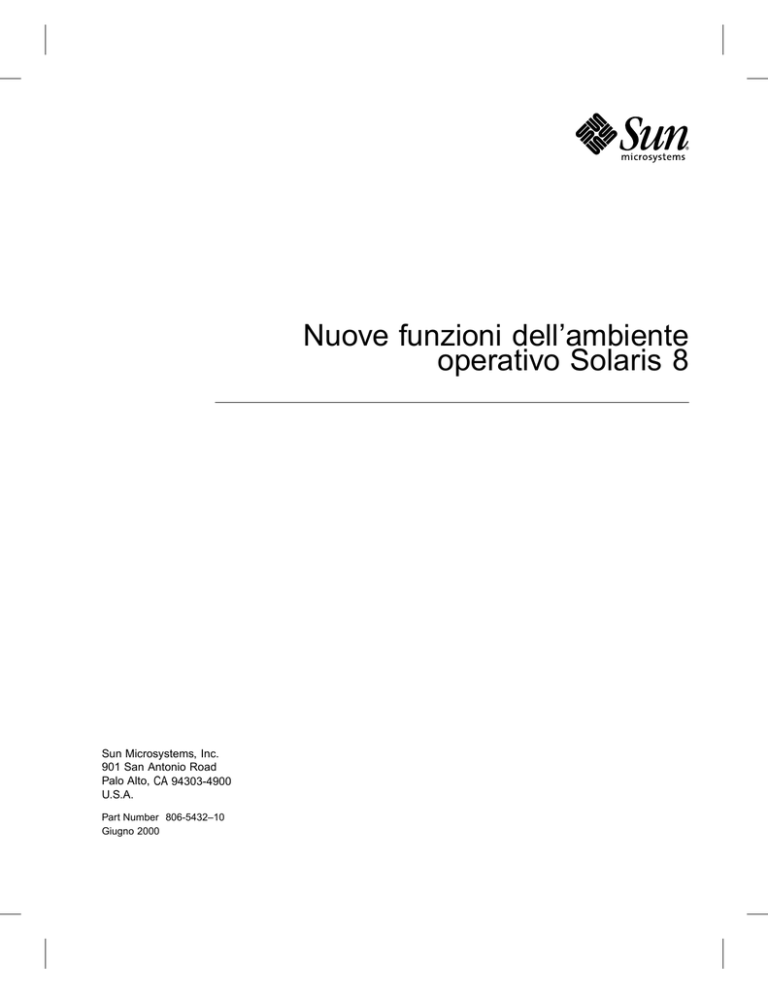 Sun microsystems

Nuove funzioni dell'ambiente operativo Solaris 8

Sun Microsystems, Inc.
901 San Antonio Road
Palo Alto, CA 94303-4900
U.S.A.

Part Number 806-5432–10
Giugno 2000